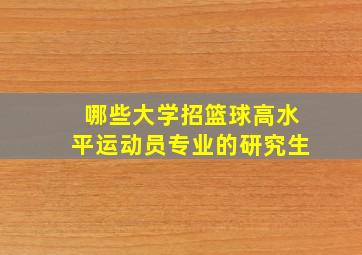 哪些大学招篮球高水平运动员专业的研究生